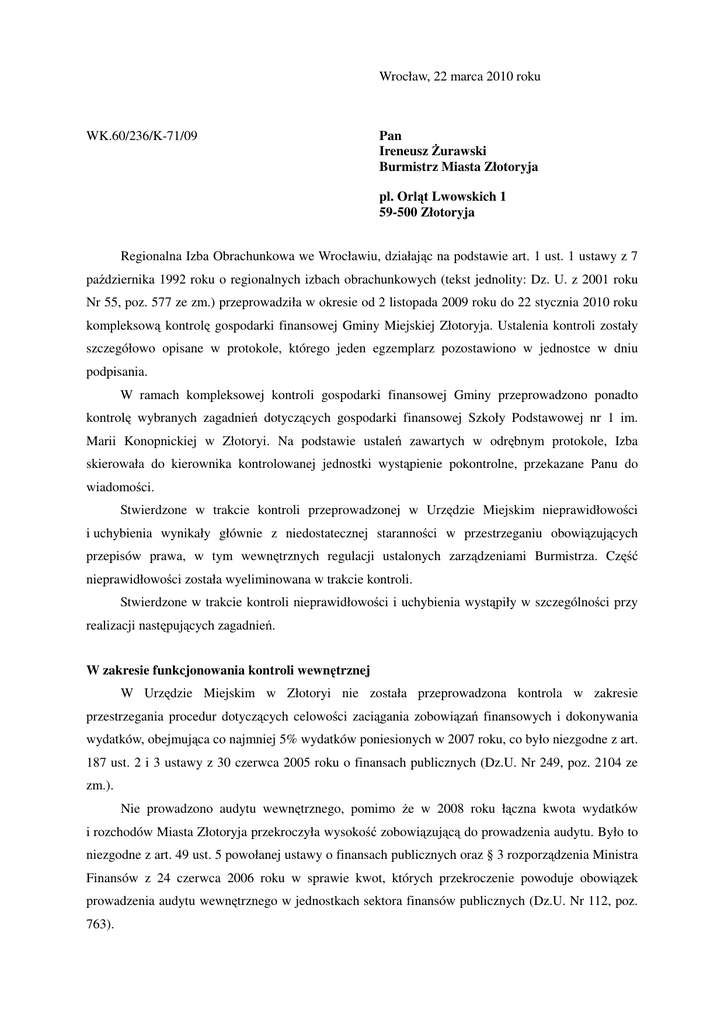 Wrocław, 22 marca 2010 roku

WK.60/236/K-71/09

Pan
Ireneusz Żurawski
Burmistrz Miasta Złotoryja

pl. Orląt Lwowskich 1
59-500 Złotoryja

Regionalna Izba Obrachunkowa we Wrocławiu, działając na podstawie art. 1 ust. 1 ustawy z 7 października 1992 roku o regionalnych izbach obrachunkowych (tekst jednolity: Dz. U. z 2001 roku Nr 55, poz. 577 ze zm.) przeprowadziła w okresie od 2 listopada 2009 roku do 22 stycznia 2010 roku kompleksową kontrolę gospodarki finansowej Gminy Miejskiej Złotoryja. Ustalenia kontroli zostały szczegółowo opisane w protokole, którego jeden egzemplarz pozostawiono w jednostce w dniu podpisania.

W ramach kompleksowej kontroli gospodarki finansowej Gminy przeprowadzono ponadto kontrolę wybranych zagadnień dotyczących gospodarki finansowej Szkoły Podstawowej nr 1 im. Marii Konopnickiej w Złotoryi. Na podstawie ustaleń zawartych w odrębnym protokole, Izba skierowała do kierownika kontrolowanej jednostki wystąpienie pokontrolne, przekazane Panu do wiadomości.

Stwierdzone w trakcie kontroli przeprowadzonej w Urzędzie Miejskim nieprawidłowości i uchybienia wynikały głównie z niedostatecznej staranności w przestrzeganiu obowiązujących przepisów prawa, w tym wewnętrznych regulacji ustalonych zarządzeniami Burmistrza. Część nieprawidłowości została wyeliminowana w trakcie kontroli.

Stwierdzone w trakcie kontroli nieprawidłowości i uchybienia wystąpiły w szczególności przy realizacji następujących zagadnień.

W zakresie funkcjonowania kontroli wewnętrznej

W Urzędzie Miejskim w Złotoryi nie została przeprowadzona kontrola w zakresie przestrzegania procedur dotyczących celowości zaciągania zobowiązań finansowych i dokonywania wydatków, obejmująca co najmniej 5% wydatków poniesionych w 2007 roku, co było niezgodne z art. 187 ust. 2 i 3 ustawy z 30 czerwca 2005 roku o finansach publicznych (Dz.U. Nr 249, poz. 2104 ze zm.).

Nie prowadzono audytu wewnętrznego, pomimo że w 2008 roku łączna kwota wydatków i rozchodów Miasta Złotoryja przekroczyła wysokość zobowiązującą do prowadzenia audytu. Było to niezgodne z art. 49 ust. 5 powołanej ustawy o finansach publicznych oraz § 3 rozporządzenia Ministra Finansów z 24 czerwca 2006 roku w sprawie kwot, których przekroczenie powoduje obowiązek prowadzenia audytu wewnętrznego w jednostkach sektora finansów publicznych (Dz.U. Nr 112, poz. 763).